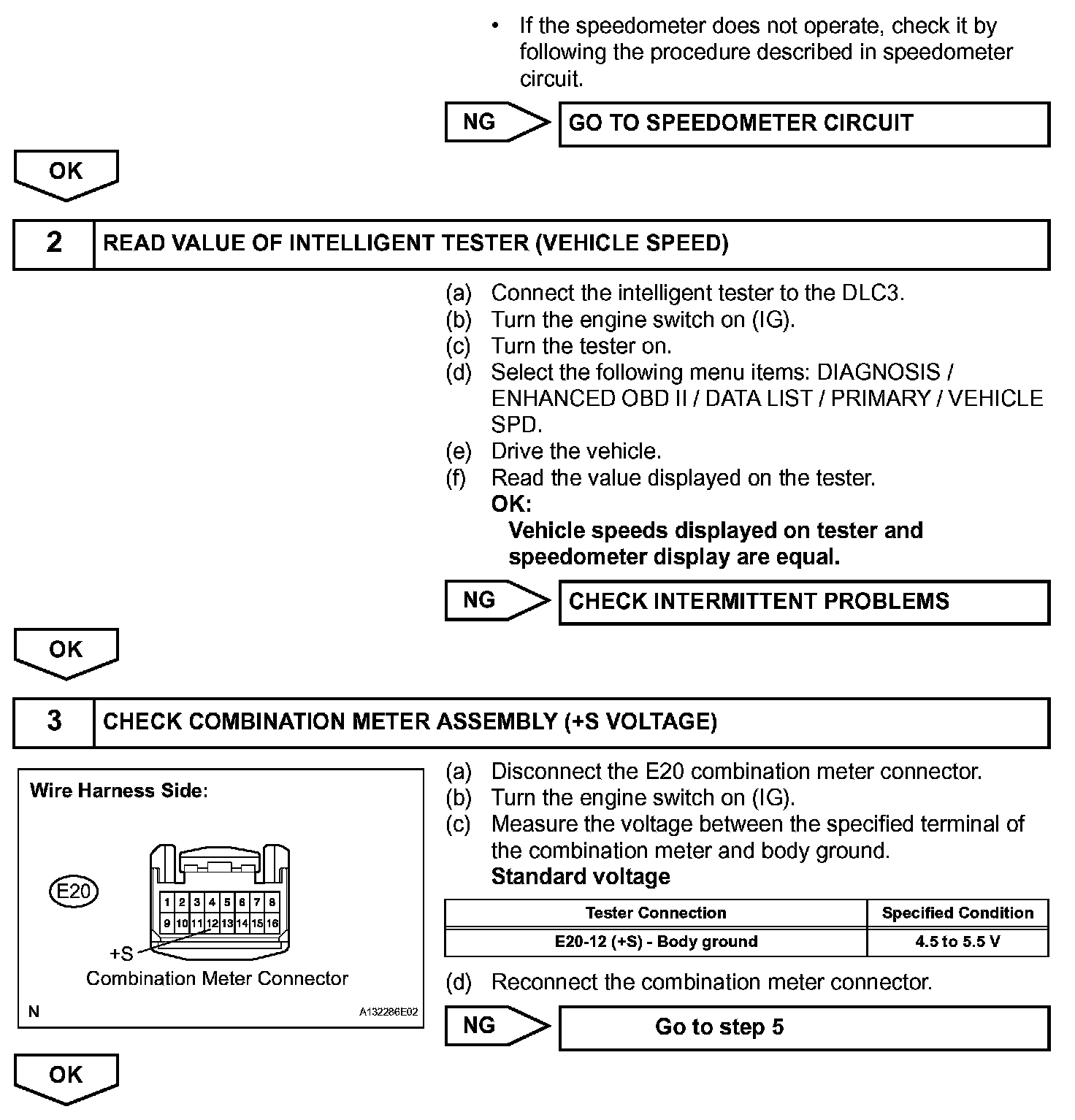 • If the speedometer does not operate, check it by following the procedure described in speedometer circuit.

NG

GO TO SPEEDOMETER CIRCUIT

OK

2 READ VALUE OF INTELLIGENT TESTER (VEHICLE SPEED)

(a) Connect the intelligent tester to the DLC3.
(b) Turn the engine switch on (IG).
(c) Turn the tester on.
(d) Select the following menu items: DIAGNOSIS / ENHANCED OBD II / DATA LIST / PRIMARY / VEHICLE SPD.
(e) Drive the vehicle.
(f) Read the value displayed on the tester.
OK:
Vehicle speeds displayed on tester and speedometer display are equal.

NG

CHECK INTERMITTENT PROBLEMS

OK

3 CHECK COMBINATION METER ASSEMBLY (+S VOLTAGE)

Wire Harness Side:

E20

1 2 3 4 5 6 7 8
9 10 11 12 13 14 15 16

+S

Combination Meter Connector

N

A132286E02

(a) Disconnect the E20 combination meter connector.
(b) Turn the engine switch on (IG).
(c) Measure the voltage between the specified terminal of the combination meter and body ground.
Standard voltage

| Tester Connection | Specified Condition |
|---|---|
| E20-12 (+S) - Body ground | 4.5 to 5.5 V |

(d) Reconnect the combination meter connector.

NG

Go to step 5

OK